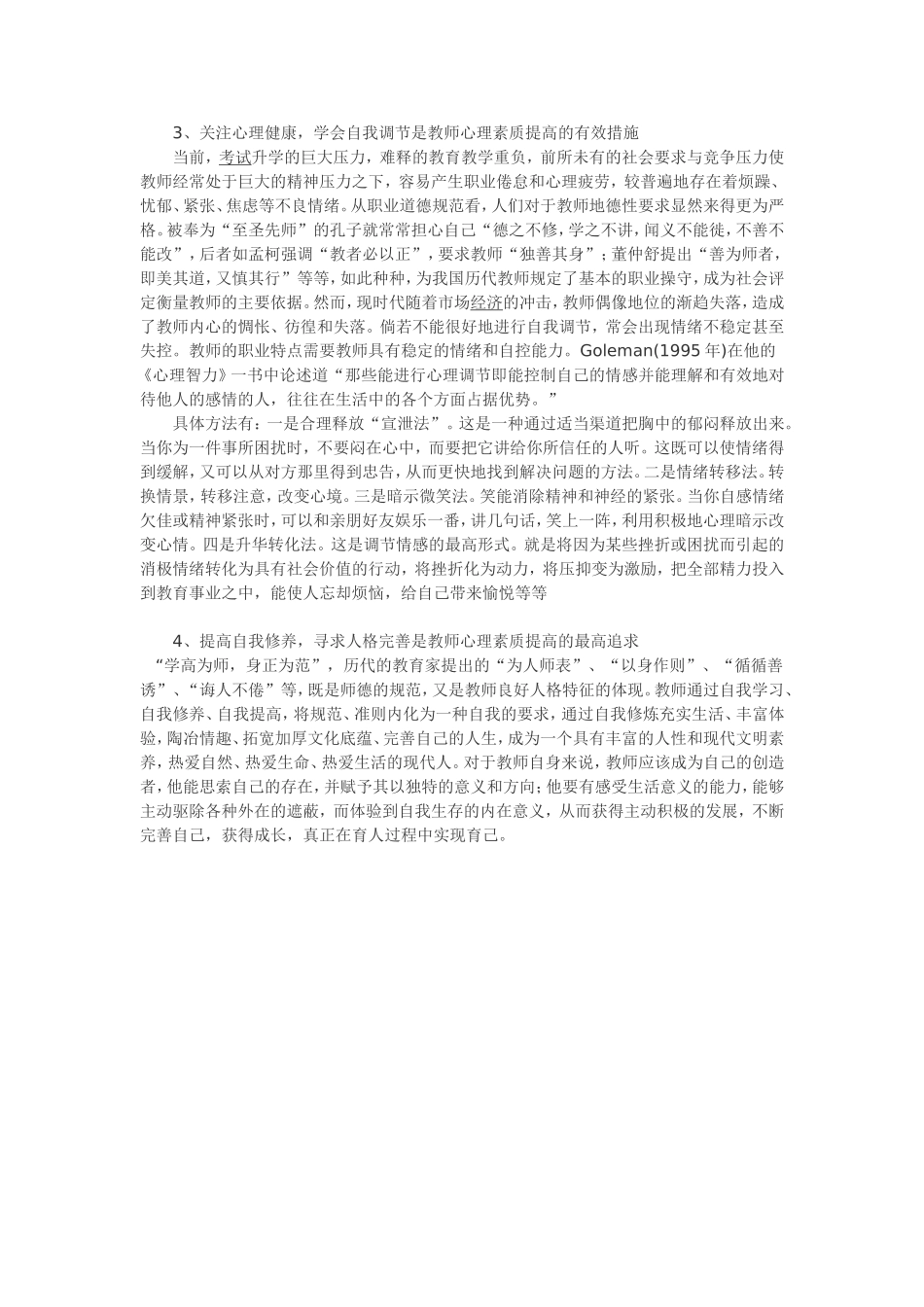 3、关注心理健康，学会自我调节是教师心理素质提高的有效措施

当前，考试升学的巨大压力，难释的教育教学重负，前所未有的社会要求与竞争压力使教师经常处于巨大的精神压力之下，容易产生职业倦怠和心理疲劳，较普遍地存在着烦躁、忧郁、紧张、焦虑等不良情绪。从职业道德规范看，人们对于教师地德性要求显然来得更为严格。被奉为“至圣先师”的孔子就常常担心自己“德之不修，学之不讲，闻义不能徙，不善不能改”，后者如孟柯强调“教者必以正”，要求教师“独善其身”；董仲舒提出“善为师者，即美其道，又慎其行”等等，如此种种，为我国历代教师规定了基本的职业操守，成为社会评定衡量教师的主要依据。然而，现时代随着市场经济的冲击，教师偶像地位的渐趋失落，造成了教师内心的惆怅、彷徨和失落。倘若不能很好地进行自我调节，常会出现情绪不稳定甚至失控。教师的职业特点需要教师具有稳定的情绪和自控能力。Goleman(1995 年)在他的《心理智力》一书中论述道“那些能进行心理调节即能控制自己的情感并能理解和有效地对待他人的感情的人，往往在生活中的各个方面占据优势。”

具体方法有：一是合理释放“宣泄法”。这是一种通过适当渠道把胸中的郁闷释放出来。当你为一件事所困扰时，不要闷在心中，而要把它讲给你所信任的人听。这既可以使情绪得到缓解，又可以从对方那里得到忠告，从而更快地找到解决问题的方法。二是情绪转移法。转换情景，转移注意，改变心境。三是暗示微笑法。笑能消除精神和神经的紧张。当你自感情绪欠佳或精神紧张时，可以和亲朋好友娱乐一番，讲几句话，笑上一阵，利用积极地心理暗示改变心情。四是升华转化法。这是调节情感的最高形式。就是将因为某些挫折或困扰而引起的消极情绪转化为具有社会价值的行动，将挫折化为动力，将压抑变为激励，把全部精力投入到教育事业之中，能使人忘却烦恼，给自己带来愉悦等等

4、提高自我修养，寻求人格完善是教师心理素质提高的最高追求

“学高为师，身正为范”，历代的教育家提出的“为人师表”、“以身作则”、“循循善诱”、“诲人不倦”等，既是师德的规范，又是教师良好人格特征的体现。教师通过自我学习、自我修养、自我提高，将规范、准则内化为一种自我的要求，通过自我修炼充实生活、丰富体验，陶冶情趣、拓宽加厚文化底蕴、完善自己的人生，成为一个具有丰富的人性和现代文明素养，热爱自然、热爱生命、热爱生活的现代人。对于教师自身来说，教师应该成为自己的创造者，他能思索自己的存在，并赋予其以独特的意义和方向；他要有感受生活意义的能力，能够主动驱除各种外在的遮蔽，而体验到自我生存的内在意义，从而获得主动积极的发展，不断完善自己，获得成长，真正在育人过程中实现育己。